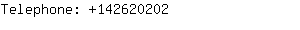 Telephone: +142620202